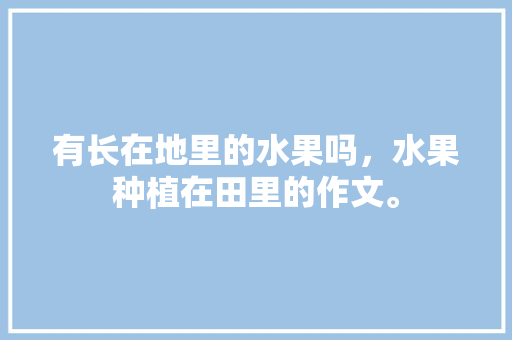 有长在地里的水果吗，水果种植在田里的作文。